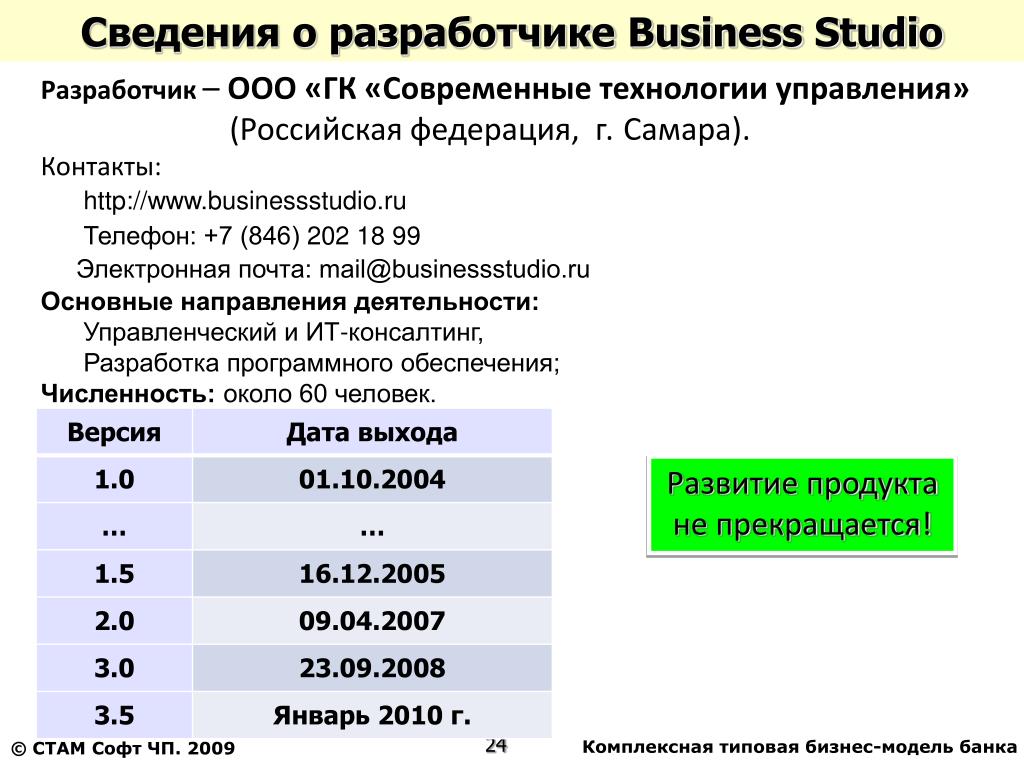 Сведения о разработчике Business Studio

Разработчик – ООО «ГК «Современные технологии управления» (Российская федерация, г. Самара).

Контакты:
http://www.businessstudio.ru
Телефон: +7 (846) 202 18 99
Электронная почта: mail@businessstudio.ru

Основные направления деятельности:
Управленческий и ИТ-консалтинг,
Разработка программного обеспечения;

Численность: около 60 человек.

| Версия | Дата выхода |
|---|---|
| 1.0 | 01.10.2004 |
| … | … |
| 1.5 | 16.12.2005 |
| 2.0 | 09.04.2007 |
| 3.0 | 23.09.2008 |
| 3.5 | Январь 2010 г. |

Развитие продукта не прекращается!

© СТАМ Софт ЧП. 2009

24

Комплексная типовая бизнес-модель банка